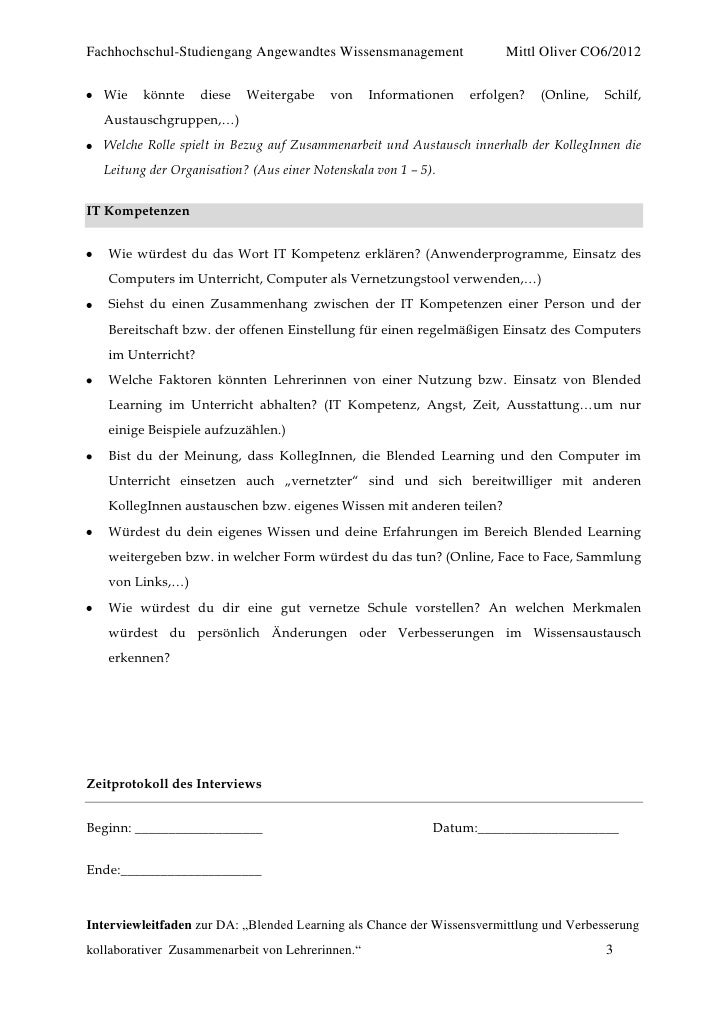 Fachhochschul-Studiengang Angewandtes Wissensmanagement Mittl Oliver CO6/2012

• Wie könnte diese Weitergabe von Informationen erfolgen? (Online, Schilf, Austauschgruppen,…)
• Welche Rolle spielt in Bezug auf Zusammenarbeit und Austausch innerhalb der KollegInnen die Leitung der Organisation? (Aus einer Notenskala von 1 – 5).

IT Kompetenzen

• Wie würdest du das Wort IT Kompetenz erklären? (Anwenderprogramme, Einsatz des Computers im Unterricht, Computer als Vernetzungstool verwenden,…)
• Siehst du einen Zusammenhang zwischen der IT Kompetenzen einer Person und der Bereitschaft bzw. der offenen Einstellung für einen regelmäßigen Einsatz des Computers im Unterricht?
• Welche Faktoren könnten Lehrerinnen von einer Nutzung bzw. Einsatz von Blended Learning im Unterricht abhalten? (IT Kompetenz, Angst, Zeit, Ausstattung…um nur einige Beispiele aufzuzählen.)
• Bist du der Meinung, dass KollegInnen, die Blended Learning und den Computer im Unterricht einsetzen auch „vernetzter“ sind und sich bereitwilliger mit anderen KollegInnen austauschen bzw. eigenes Wissen mit anderen teilen?
• Würdest du dein eigenes Wissen und deine Erfahrungen im Bereich Blended Learning weitergeben bzw. in welcher Form würdest du das tun? (Online, Face to Face, Sammlung von Links,…)
• Wie würdest du dir eine gut vernetze Schule vorstellen? An welchen Merkmalen würdest du persönlich Änderungen oder Verbesserungen im Wissensaustausch erkennen?

Zeitprotokoll des Interviews

Beginn: ___________________ Datum:_____________________

Ende:_____________________

Interviewleitfaden zur DA: „Blended Learning als Chance der Wissensvermittlung und Verbesserung kollaborativer Zusammenarbeit von Lehrerinnen.“ 3